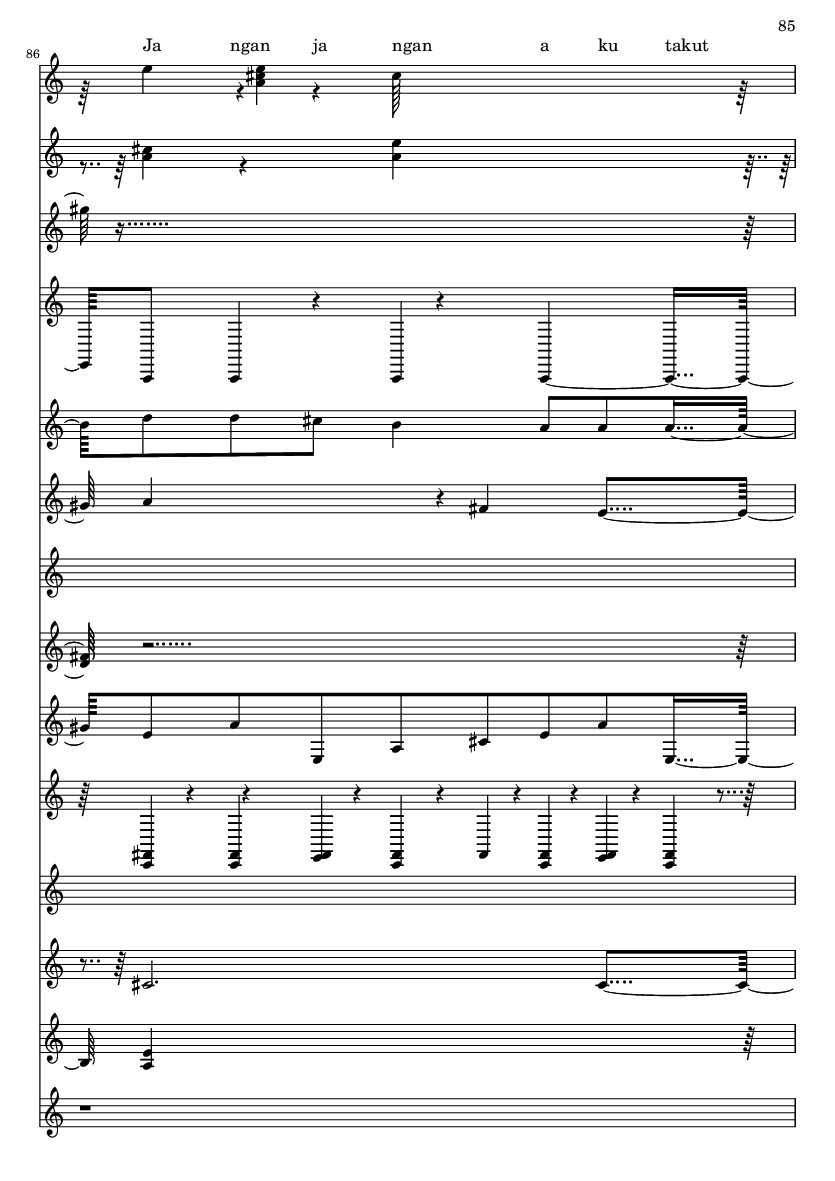 85

86

Ja ngan ja ngan a ku takut